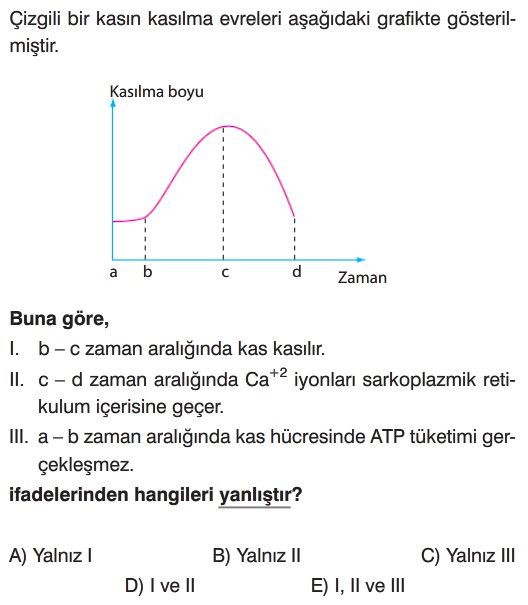 Çizgili bir kasın kasılma evreleri aşağıdaki grafikte gösterilmiştir.

Kasılma boyu

a b c d Zaman

**Buna göre,**

I. b – c zaman aralığında kas kasılır.

II. c – d zaman aralığında $Ca^{+2}$ iyonları sarkoplazmik retikulum içerisine geçer.

III. a – b zaman aralığında kas hücresinde ATP tüketimi gerçekleşmez.

**ifadelerinden hangileri yanlıştır?**

A) Yalnız I B) Yalnız II C) Yalnız III

D) I ve II E) I, II ve III